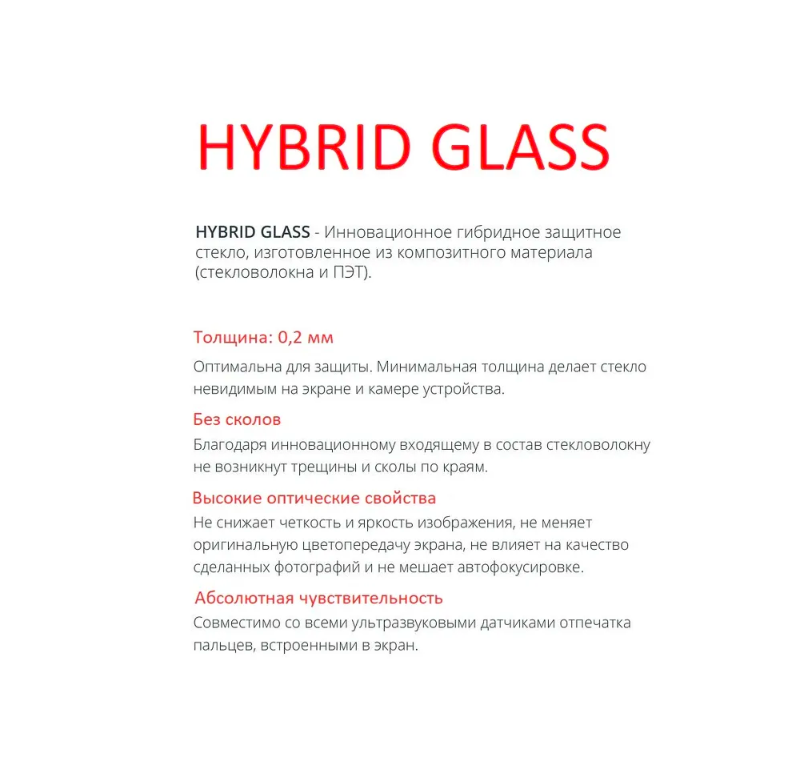 HYBRID GLASS

HYBRID GLASS - Инновационное гибридное защитное стекло, изготовленное из композитного материала (стекловолокна и ПЭТ).

Толщина: 0,2 мм

Оптимальна для защиты. Минимальная толщина делает стекло невидимым на экране и камере устройства.

Без сколов

Благодаря инновационному входящему в состав стекловолокну не возникнут трещины и сколы по краям.

Высокие оптические свойства

Не снижает четкость и яркость изображения, не меняет оригинальную цветопередачу экрана, не влияет на качество сделанных фотографий и не мешает автофокусировке.

Абсолютная чувствительность

Совместимо со всеми ультразвуковыми датчиками отпечатка пальцев, встроенными в экран.